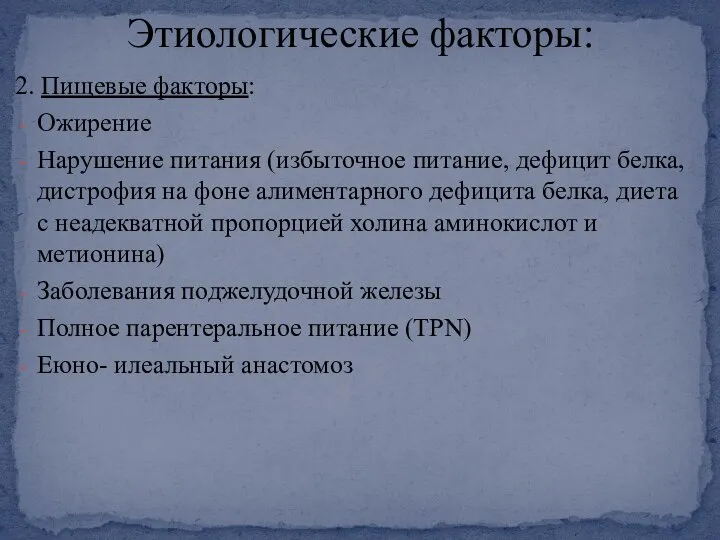 Этиологические факторы:

2. Пищевые факторы:

Ожирение

Нарушение питания (избыточное питание, дефицит белка, дистрофия на фоне алиментарного дефицита белка, диета с неадекватной пропорцией холина аминокислот и метионина)

Заболевания поджелудочной железы

Полное парентеральное питание (TPN)

Еюно- илеальный анастомоз